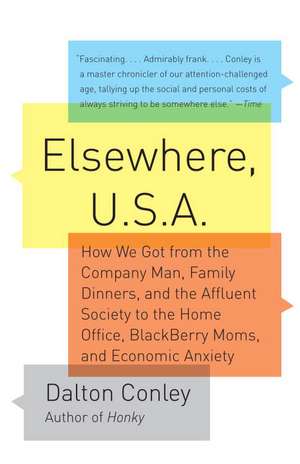 "Fascinating. . . . Admirably frank. . . . Conley is a master chronicler of our attention-challenged age, tallying up the social and personal costs of always striving to be somewhere else." —Time

Elsewhere, U.S.A.

How We Got from the Company Man, Family Dinners, and the Affluent Society to the Home Office, BlackBerry Moms, and Economic Anxiety

Dalton Conley
Author of Honky